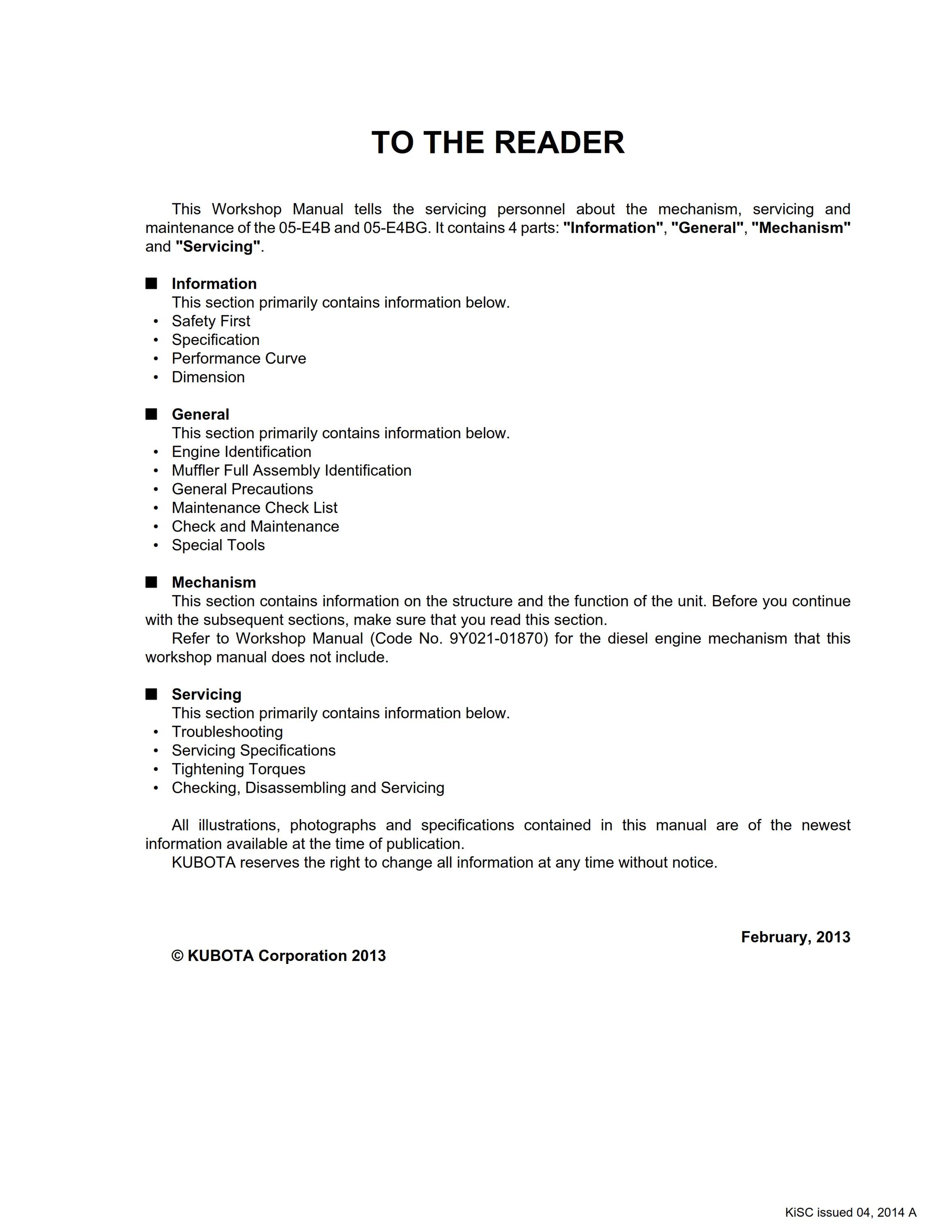 TO THE READER

This Workshop Manual tells the servicing personnel about the mechanism, servicing and maintenance of the 05-E4B and 05-E4BG. It contains 4 parts: "Information", "General", "Mechanism" and "Servicing".

■ Information
This section primarily contains information below.
• Safety First
• Specification
• Performance Curve
• Dimension

■ General
This section primarily contains information below.
• Engine Identification
• Muffler Full Assembly Identification
• General Precautions
• Maintenance Check List
• Check and Maintenance
• Special Tools

■ Mechanism
This section contains information on the structure and the function of the unit. Before you continue with the subsequent sections, make sure that you read this section.
Refer to Workshop Manual (Code No. 9Y021-01870) for the diesel engine mechanism that this workshop manual does not include.

■ Servicing
This section primarily contains information below.
• Troubleshooting
• Servicing Specifications
• Tightening Torques
• Checking, Disassembling and Servicing

All illustrations, photographs and specifications contained in this manual are of the newest information available at the time of publication.
KUBOTA reserves the right to change all information at any time without notice.

February, 2013

© KUBOTA Corporation 2013

KiSC issued 04, 2014 A